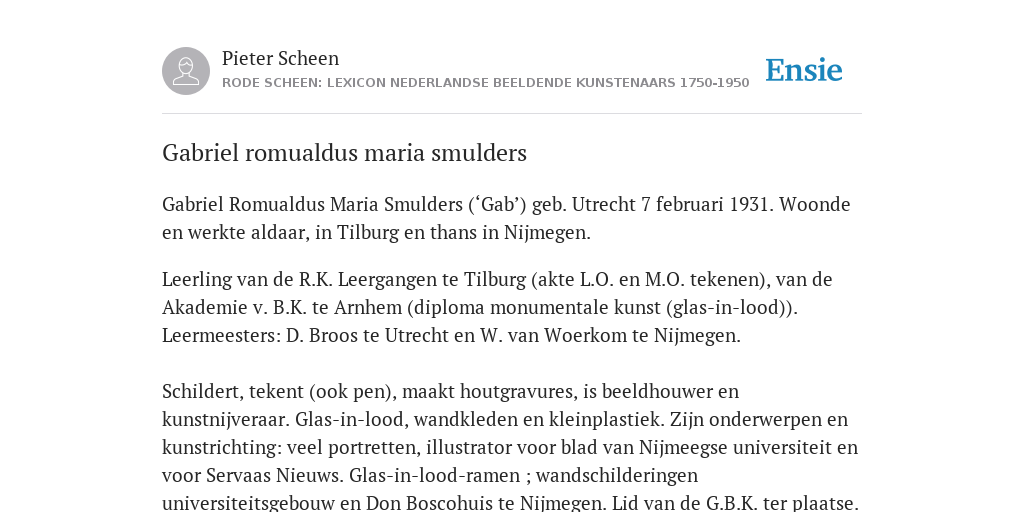 Pieter Scheen
RODE SCHEEN: LEXICON NEDERLANDSE BEELDENDE KUNSTENAARS 1750-1950

Ensie

Gabriel romualdus maria smulders

Gabriel Romualdus Maria Smulders (‘Gab’) geb. Utrecht 7 februari 1931. Woonde en werkte aldaar, in Tilburg en thans in Nijmegen.

Leerling van de R.K. Leergangen te Tilburg (akte L.O. en M.O. tekenen), van de Akademie v. B.K. te Arnhem (diploma monumentale kunst (glas-in-lood)). Leermeesters: D. Broos te Utrecht en W. van Woerkom te Nijmegen.

Schildert, tekent (ook pen), maakt houtgravures, is beeldhouwer en kunstnijveraar. Glas-in-lood, wandkleden en kleinplastiek. Zijn onderwerpen en kunstrichting: veel portretten, illustrator voor blad van Nijmeegse universiteit en voor Servaas Nieuws. Glas-in-lood-ramen ; wandschilderingen universiteitsgebouw en Don Boscohuis te Nijmegen. Lid van de G.B.K. ter plaatse.